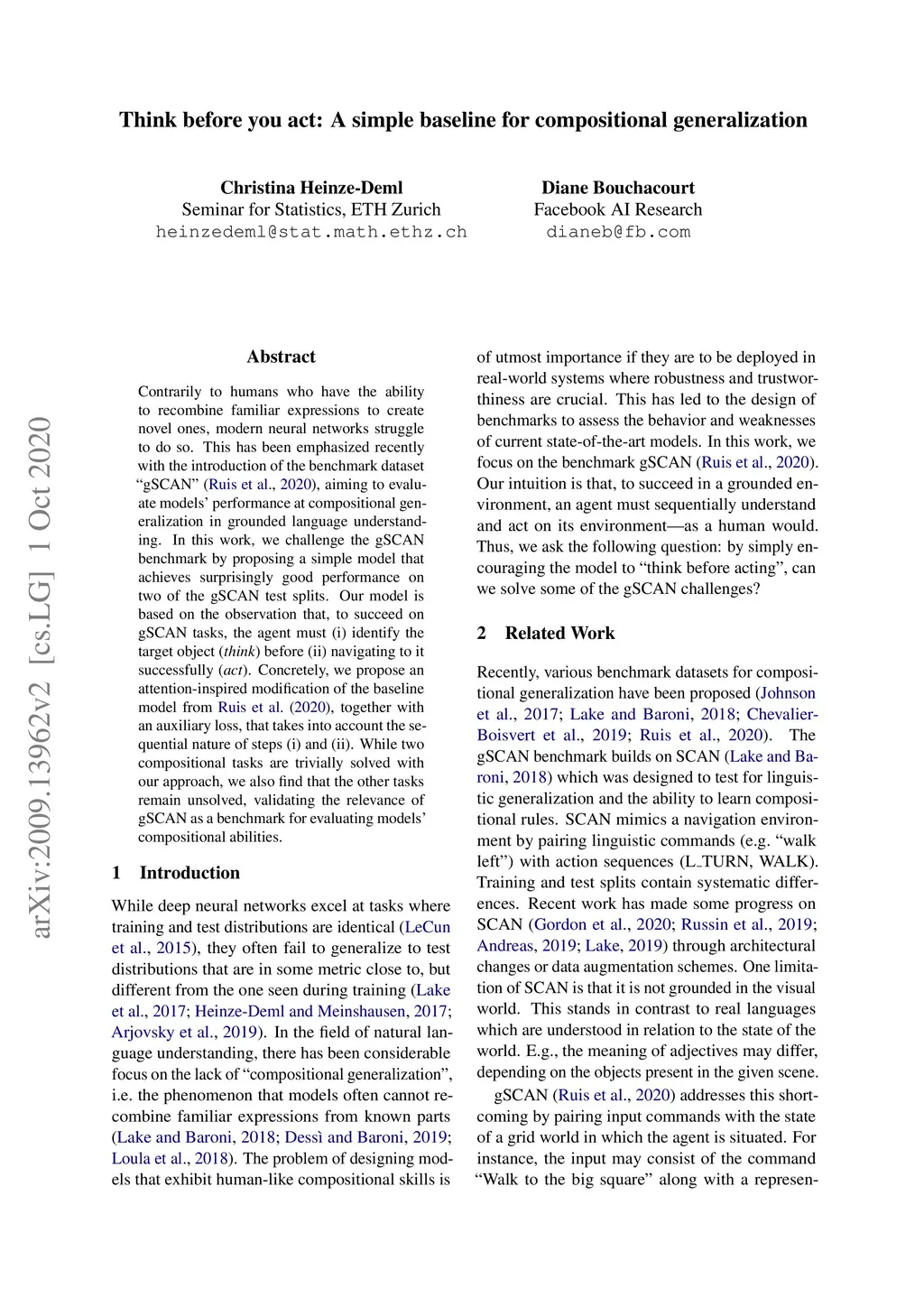 Think before you act: A simple baseline for compositional generalization

Christina Heinze-Deml
Seminar for Statistics, ETH Zurich
heinzedeml@stat.math.ethz.ch

Diane Bouchacourt
Facebook AI Research
dianeb@fb.com

arXiv:2009.13962v2 [cs.LG] 1 Oct 2020

Abstract

Contrarily to humans who have the ability to recombine familiar expressions to create novel ones, modern neural networks struggle to do so. This has been emphasized recently with the introduction of the benchmark dataset "gSCAN" (Ruis et al., 2020), aiming to evaluate models' performance at compositional generalization in grounded language understanding. In this work, we challenge the gSCAN benchmark by proposing a simple model that achieves surprisingly good performance on two of the gSCAN test splits. Our model is based on the observation that, to succeed on gSCAN tasks, the agent must (i) identify the target object (think) before (ii) navigating to it successfully (act). Concretely, we propose an attention-inspired modification of the baseline model from Ruis et al. (2020), together with an auxiliary loss, that takes into account the sequential nature of steps (i) and (ii). While two compositional tasks are trivially solved with our approach, we also find that the other tasks remain unsolved, validating the relevance of gSCAN as a benchmark for evaluating models' compositional abilities.

1 Introduction

While deep neural networks excel at tasks where training and test distributions are identical (LeCun et al., 2015), they often fail to generalize to test distributions that are in some metric close to, but different from the one seen during training (Lake et al., 2017; Heinze-Deml and Meinshausen, 2017; Arjovsky et al., 2019). In the field of natural language understanding, there has been considerable focus on the lack of "compositional generalization", i.e. the phenomenon that models often cannot recombine familiar expressions from known parts (Lake and Baroni, 2018; Dessì and Baroni, 2019; Loula et al., 2018). The problem of designing models that exhibit human-like compositional skills is of utmost importance if they are to be deployed in real-world systems where robustness and trustworthiness are crucial. This has led to the design of benchmarks to assess the behavior and weaknesses of current state-of-the-art models. In this work, we focus on the benchmark gSCAN (Ruis et al., 2020). Our intuition is that, to succeed in a grounded environment, an agent must sequentially understand and act on its environment—as a human would. Thus, we ask the following question: by simply encouraging the model to "think before acting", can we solve some of the gSCAN challenges?

2 Related Work

Recently, various benchmark datasets for compositional generalization have been proposed (Johnson et al., 2017; Lake and Baroni, 2018; Chevalier-Boisvert et al., 2019; Ruis et al., 2020). The gSCAN benchmark builds on SCAN (Lake and Baroni, 2018) which was designed to test for linguistic generalization and the ability to learn compositional rules. SCAN mimics a navigation environment by pairing linguistic commands (e.g. "walk left") with action sequences (L_TURN, WALK). Training and test splits contain systematic differences. Recent work has made some progress on SCAN (Gordon et al., 2020; Russin et al., 2019; Andreas, 2019; Lake, 2019) through architectural changes or data augmentation schemes. One limitation of SCAN is that it is not grounded in the visual world. This stands in contrast to real languages which are understood in relation to the state of the world. E.g., the meaning of adjectives may differ, depending on the objects present in the given scene.

gSCAN (Ruis et al., 2020) addresses this shortcoming by pairing input commands with the state of a grid world in which the agent is situated. For instance, the input may consist of the command "Walk to the big square" along with a represen-